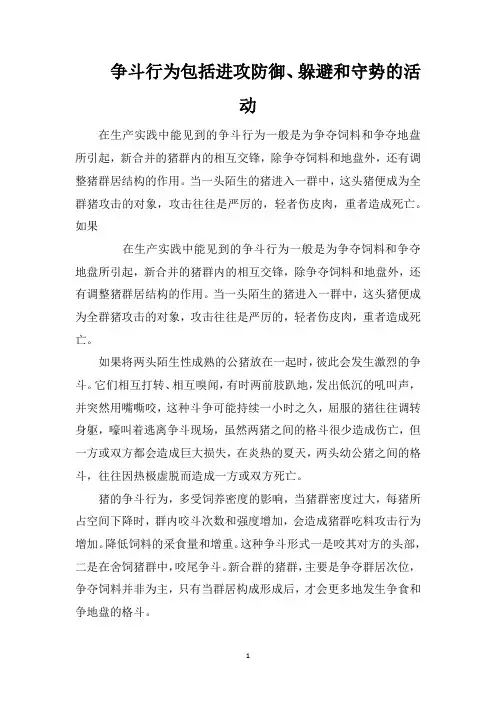 争斗行为包括进攻防御、躲避和守势的活动

在生产实践中能见到的争斗行为一般是为争夺饲料和争夺地盘所引起，新合并的猪群内的相互交锋，除争夺饲料和地盘外，还有调整猪群居结构的作用。当一头陌生的猪进入一群中，这头猪便成为全群猪攻击的对象，攻击往往是严厉的，轻者伤皮肉，重者造成死亡。如果

在生产实践中能见到的争斗行为一般是为争夺饲料和争夺地盘所引起，新合并的猪群内的相互交锋，除争夺饲料和地盘外，还有调整猪群居结构的作用。当一头陌生的猪进入一群中，这头猪便成为全群猪攻击的对象，攻击往往是严厉的，轻者伤皮肉，重者造成死亡。

如果将两头陌生性成熟的公猪放在一起时，彼此会发生激烈的争斗。它们相互打转、相互嗅闻，有时两前肢趴地，发出低沉的吼叫声，并突然用嘴撕咬，这种斗争可能持续一小时之久，屈服的猪往往调转身躯，嚎叫着逃离争斗现场，虽然两猪之间的格斗很少造成伤亡，但一方或双方都会造成巨大损失，在炎热的夏天，两头幼公猪之间的格斗，往往因热极虚脱而造成一方或双方死亡。

猪的争斗行为，多受饲养密度的影响，当猪群密度过大，每猪所占空间下降时，群内咬斗次数和强度增加，会造成猪群吃料攻击行为增加。降低饲料的采食量和增重。这种争斗形式一是咬其对方的头部，二是在舍饲猪群中，咬尾争斗。新合群的猪群，主要是争夺群居次位，争夺饲料并非为主，只有当群居构成形成后，才会更多地发生争食和争地盘的格斗。

1